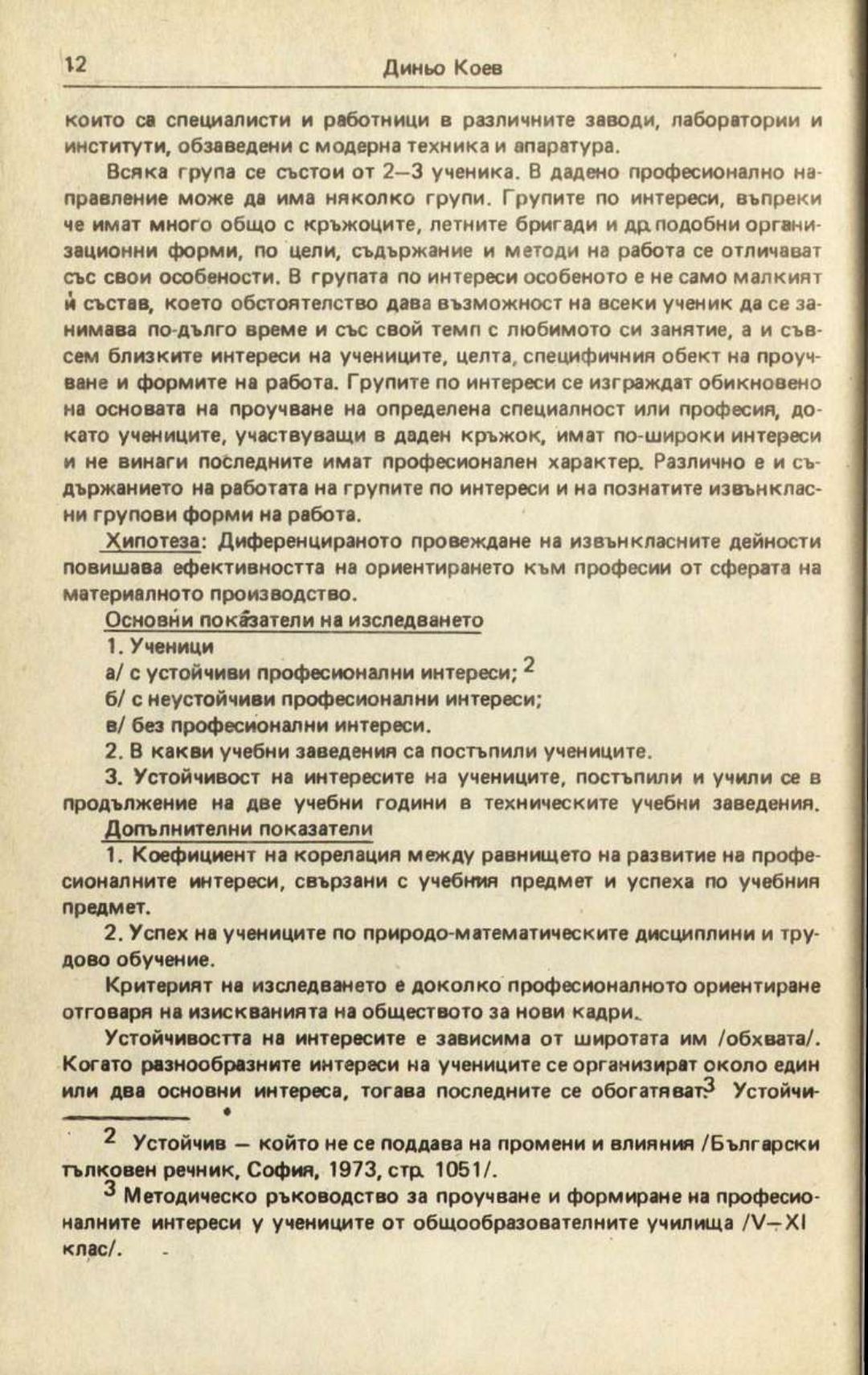 12 Диньо Коев

които са специалисти и работници в различните заводи, лаборатории и институти, обзаведени с модерна техника и апаратура.

Всяка група се състои от 2–3 ученика. В дадено професионално направление може да има няколко групи. Групите по интереси, въпреки че имат много общо с кръжоците, летните бригади и др. подобни организационни форми, по цели, съдържание и методи на работа се отличават със свои особености. В групата по интереси особеното е не само малкият й състав, което обстоятелство дава възможност на всеки ученик да се занимава по-дълго време и със свой темп с любимото си занятие, а и съвсем близките интереси на учениците, целта, специфичния обект на проучване и формите на работа. Групите по интереси се изграждат обикновено на основата на проучване на определена специалност или професия, докато учениците, участвуващи в даден кръжок, имат по-широки интереси и не винаги последните имат професионален характер. Различно е и съдържанието на работата на групите по интереси и на познатите извънкласни групови форми на работа.

Хипотеза: Диференцираното провеждане на извънкласните дейности повишава ефективността на ориентирането към професии от сферата на материалното производство.

Основни показатели на изследването

1. Ученици

а/ с устойчиви професионални интереси; $^2$

б/ с неустойчиви професионални интереси;

в/ без професионални интереси.

2. В какви учебни заведения са постъпили учениците.

3. Устойчивост на интересите на учениците, постъпили и учили се в продължение на две учебни години в техническите учебни заведения.

Допълнителни показатели

1. Коефициент на корелация между равнището на развитие на професионалните интереси, свързани с учебния предмет и успеха по учебния предмет.

2. Успех на учениците по природо-математическите дисциплини и трудово обучение.

Критерият на изследването е доколко професионалното ориентиране отговаря на изискванията на обществото за нови кадри.

Устойчивостта на интересите е зависима от широтата им /обхвата/. Когато разнообразните интереси на учениците се организират около един или два основни интереса, тогава последните се обогатяват.$^3$ Устойчи-

$^2$ Устойчив — който не се поддава на промени и влияния /Български тълковен речник, София, 1973, стр. 1051/.

$^3$ Методическо ръководство за проучване и формиране на професионалните интереси у учениците от общообразователните училища /V–XI клас/.